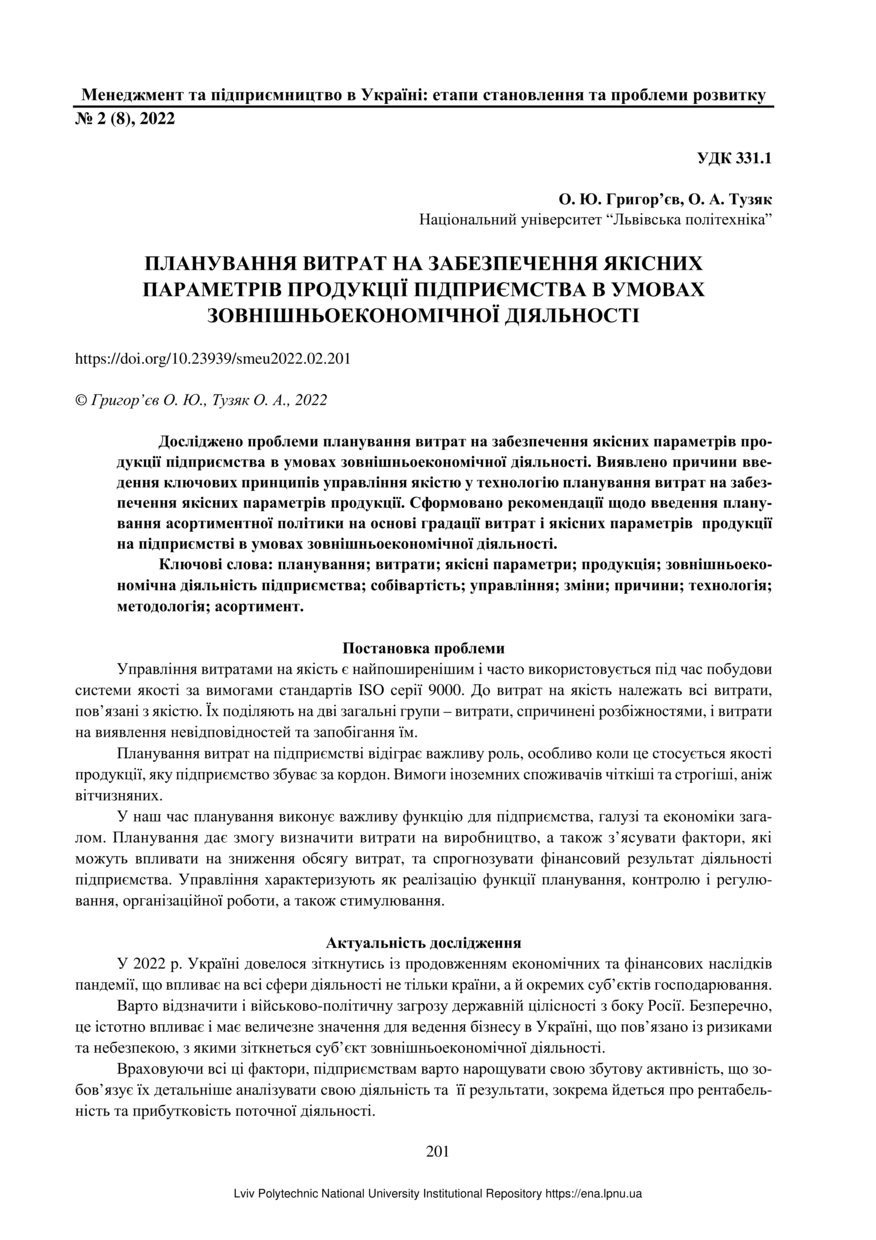 Менеджмент та підприємництво в Україні: етапи становлення та проблеми розвитку
№ 2 (8), 2022

УДК 331.1

О. Ю. Григор’єв, О. А. Тузяк
Національний університет “Львівська політехніка”

ПЛАНУВАННЯ ВИТРАТ НА ЗАБЕЗПЕЧЕННЯ ЯКІСНИХ ПАРАМЕТРІВ ПРОДУКЦІЇ ПІДПРИЄМСТВА В УМОВАХ ЗОВНІШНЬОЕКОНОМІЧНОЇ ДІЯЛЬНОСТІ

https://doi.org/10.23939/smeu2022.02.201

© Григор’єв О. Ю., Тузяк О. А., 2022

Досліджено проблеми планування витрат на забезпечення якісних параметрів продукції підприємства в умовах зовнішньоекономічної діяльності. Виявлено причини введення ключових принципів управління якістю у технологію планування витрат на забезпечення якісних параметрів продукції. Сформовано рекомендації щодо введення планування асортиментної політики на основі градації витрат і якісних параметрів продукції на підприємстві в умовах зовнішньоекономічної діяльності.

Ключові слова: планування; витрати; якісні параметри; продукція; зовнішньоекономічна діяльність підприємства; собівартість; управління; зміни; причини; технологія; методологія; асортимент.

Постановка проблеми

Управління витратами на якість є найпоширенішим і часто використовується під час побудови системи якості за вимогами стандартів ISO серії 9000. До витрат на якість належать всі витрати, пов’язані з якістю. Їх поділяють на дві загальні групи – витрати, спричинені розбіжностями, і витрати на виявлення невідповідностей та запобігання їм.

Планування витрат на підприємстві відіграє важливу роль, особливо коли це стосується якості продукції, яку підприємство збуває за кордон. Вимоги іноземних споживачів чіткіші та строгіші, аніж вітчизняних.

У наш час планування виконує важливу функцію для підприємства, галузі та економіки загалом. Планування дає змогу визначити витрати на виробництво, а також з’ясувати фактори, які можуть впливати на зниження обсягу витрат, та спрогнозувати фінансовий результат діяльності підприємства. Управління характеризують як реалізацію функції планування, контролю і регулювання, організаційної роботи, а також стимулювання.

Актуальність дослідження

У 2022 р. Україні довелося зіткнутись із продовженням економічних та фінансових наслідків пандемії, що впливає на всі сфери діяльності не тільки країни, а й окремих суб’єктів господарювання.

Варто відзначити і військово-політичну загрозу державній цілісності з боку Росії. Безперечно, це істотно впливає і має величезне значення для ведення бізнесу в Україні, що пов’язано із ризиками та небезпекою, з якими зіткнеться суб’єкт зовнішньоекономічної діяльності.

Враховуючи всі ці фактори, підприємствам варто нарощувати свою збутову активність, що зобов’язує їх детальніше аналізувати свою діяльність та її результати, зокрема йдеться про рентабельність та прибутковість поточної діяльності.

201

Lviv Polytechnic National University Institutional Repository https://ena.lpnu.ua